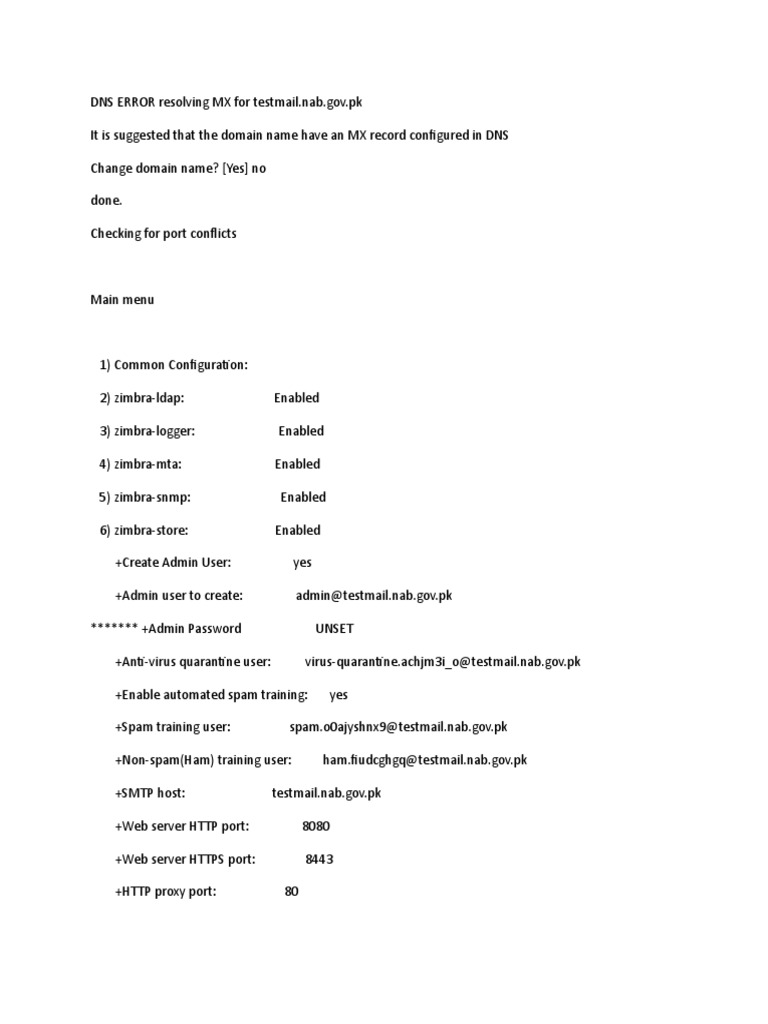 DNS ERROR resolving MX for testmail.nab.gov.pk

It is suggested that the domain name have an MX record configured in DNS

Change domain name? [Yes] no

done.

Checking for port conflicts

Main menu

1) Common Configuration:

2) zimbra-ldap: Enabled

3) zimbra-logger: Enabled

4) zimbra-mta: Enabled

5) zimbra-snmp: Enabled

6) zimbra-store: Enabled

+Create Admin User: yes

+Admin user to create: admin@testmail.nab.gov.pk

******* +Admin Password UNSET

+Anti-virus quarantine user: virus-quarantine.achjm3i_o@testmail.nab.gov.pk

+Enable automated spam training: yes

+Spam training user: spam.o0ajyshnx9@testmail.nab.gov.pk

+Non-spam(Ham) training user: ham.fiudcghgq@testmail.nab.gov.pk

+SMTP host: testmail.nab.gov.pk

+Web server HTTP port: 8080

+Web server HTTPS port: 8443

+HTTP proxy port: 80